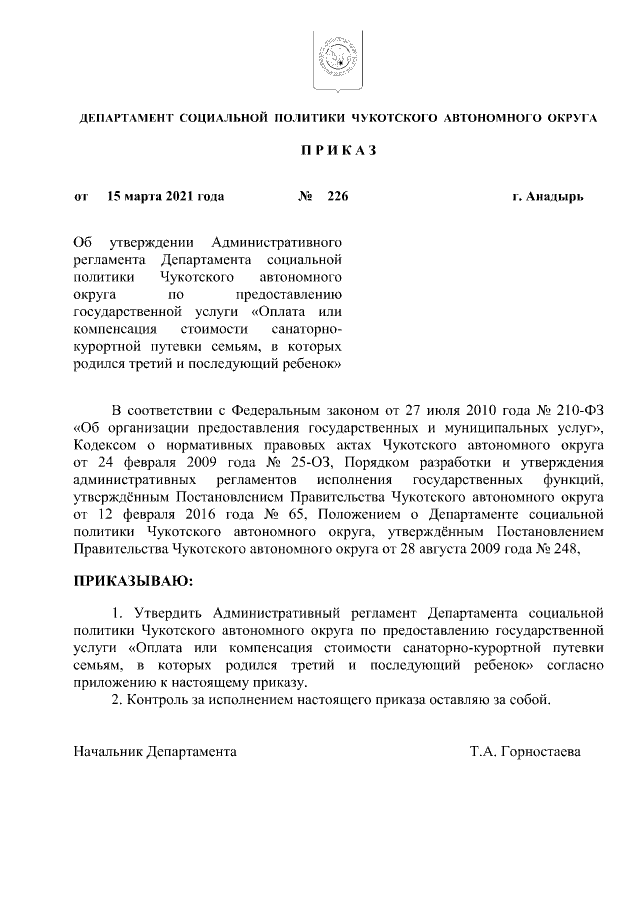 ДЕПАРТАМЕНТ СОЦИАЛЬНОЙ ПОЛИТИКИ ЧУКОТСКОГО АВТОНОМНОГО ОКРУГА

П Р И К А З

от 15 марта 2021 года № 226 г. Анадырь

Об утверждении Административного регламента Департамента социальной политики Чукотского автономного округа по предоставлению государственной услуги «Оплата или компенсация стоимости санаторно-курортной путевки семьям, в которых родился третий и последующий ребенок»

В соответствии с Федеральным законом от 27 июля 2010 года № 210-ФЗ «Об организации предоставления государственных и муниципальных услуг», Кодексом о нормативных правовых актах Чукотского автономного округа от 24 февраля 2009 года № 25-ОЗ, Порядком разработки и утверждения административных регламентов исполнения государственных функций, утверждённым Постановлением Правительства Чукотского автономного округа от 12 февраля 2016 года № 65, Положением о Департаменте социальной политики Чукотского автономного округа, утверждённым Постановлением Правительства Чукотского автономного округа от 28 августа 2009 года № 248,

ПРИКАЗЫВАЮ:

1. Утвердить Административный регламент Департамента социальной политики Чукотского автономного округа по предоставлению государственной услуги «Оплата или компенсация стоимости санаторно-курортной путевки семьям, в которых родился третий и последующий ребенок» согласно приложению к настоящему приказу.
2. Контроль за исполнением настоящего приказа оставляю за собой.

Начальник Департамента Т.А. Горностаева